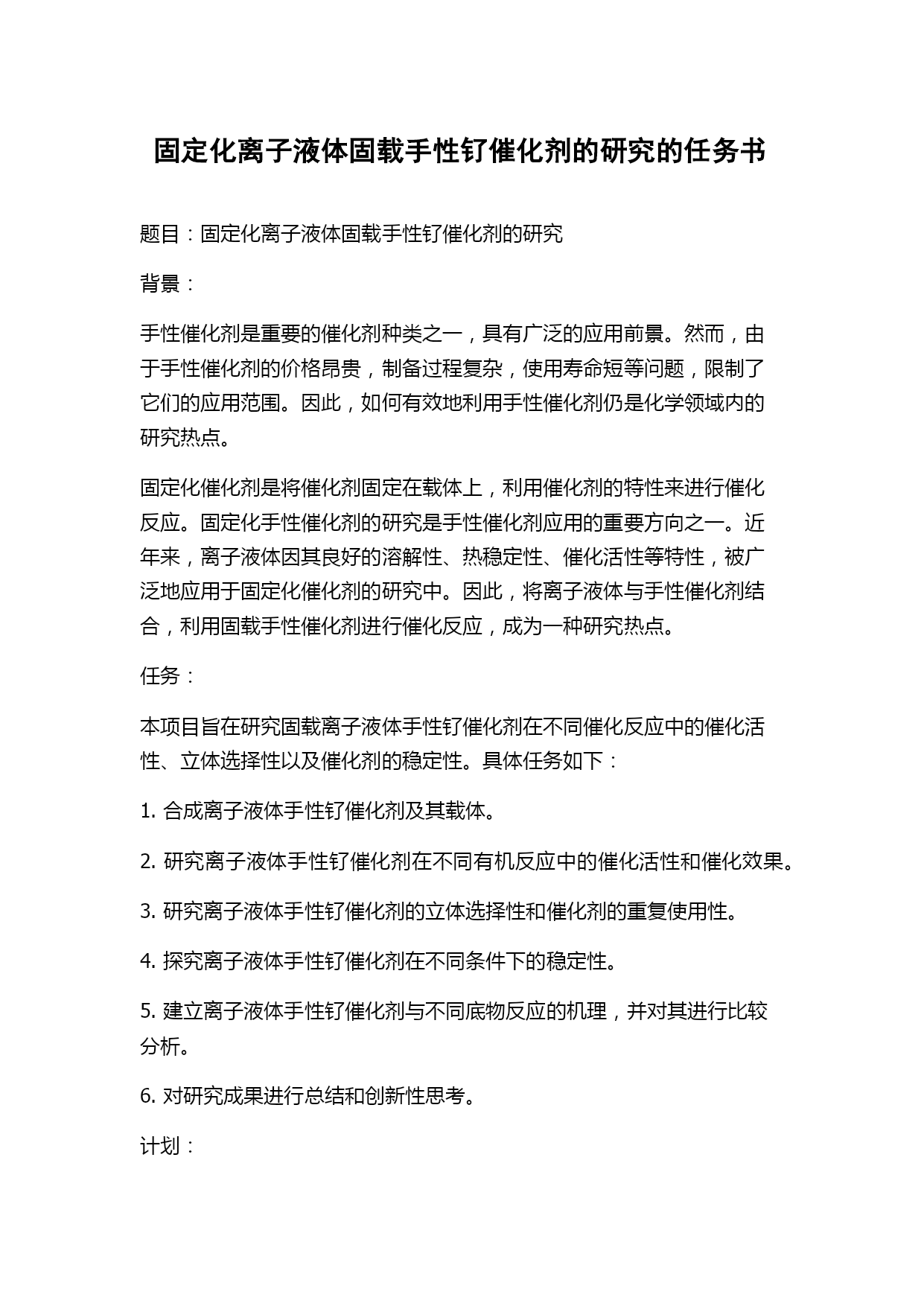 固定化离子液体固载手性钌催化剂的研究的任务书

题目：固定化离子液体固载手性钌催化剂的研究

背景：

手性催化剂是重要的催化剂种类之一，具有广泛的应用前景。然而，由于手性催化剂的价格昂贵，制备过程复杂，使用寿命短等问题，限制了它们的应用范围。因此，如何有效地利用手性催化剂仍是化学领域内的研究热点。

固定化催化剂是将催化剂固定在载体上，利用催化剂的特性来进行催化反应。固定化手性催化剂的研究是手性催化剂应用的重要方向之一。近年来，离子液体因其良好的溶解性、热稳定性、催化活性等特性，被广泛地应用于固定化催化剂的研究中。因此，将离子液体与手性催化剂结合，利用固载手性催化剂进行催化反应，成为一种研究热点。

任务：

本项目旨在研究固载离子液体手性钌催化剂在不同催化反应中的催化活性、立体选择性以及催化剂的稳定性。具体任务如下：

1. 合成离子液体手性钌催化剂及其载体。

2. 研究离子液体手性钌催化剂在不同有机反应中的催化活性和催化效果。

3. 研究离子液体手性钌催化剂的立体选择性和催化剂的重复使用性。

4. 探究离子液体手性钌催化剂在不同条件下的稳定性。

5. 建立离子液体手性钌催化剂与不同底物反应的机理，并对其进行比较分析。

6. 对研究成果进行总结和创新性思考。

计划：